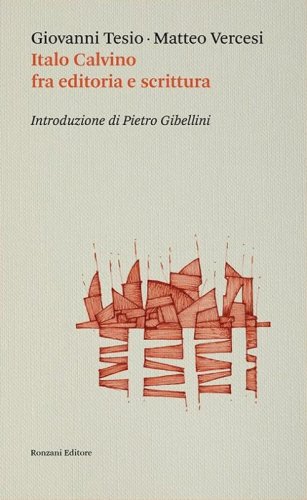 Giovanni Tesio · Matteo Vercesi
Italo Calvino
fra editoria e scrittura

Introduzione di Pietro Gibellini

Ronzani Editore